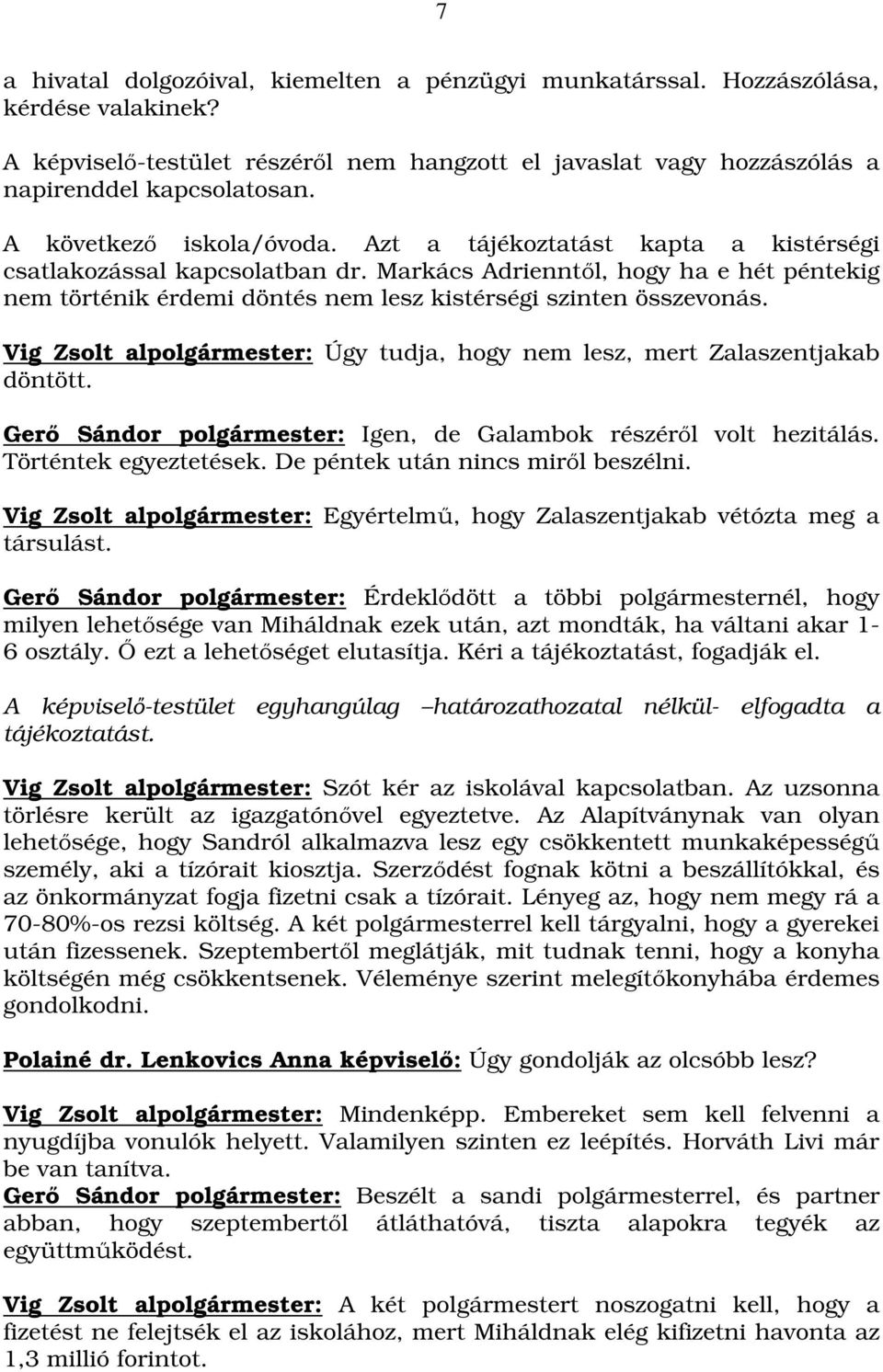 7

a hivatal dolgozóival, kiemelten a pénzügyi munkatárssal. Hozzászólása, kérdése valakinek?

A képviselő-testület részéről nem hangzott el javaslat vagy hozzászólás a napirenddel kapcsolatosan.

A következő iskola/óvoda. Azt a tájékoztatást kapta a kistérségi csatlakozással kapcsolatban dr. Markács Adrienntől, hogy ha e hét péntekig nem történik érdemi döntés nem lesz kistérségi szinten összevonás.

Vig Zsolt alpolgármester: Úgy tudja, hogy nem lesz, mert Zalaszentjakab döntött.

Gerő Sándor polgármester: Igen, de Galambok részéről volt hezitálás. Történtek egyeztetések. De péntek után nincs miről beszélni.

Vig Zsolt alpolgármester: Egyértelmű, hogy Zalaszentjakab vétózta meg a társulást.

Gerő Sándor polgármester: Érdeklődött a többi polgármesternél, hogy milyen lehetősége van Miháldnak ezek után, azt mondták, ha váltani akar 1-6 osztály. Ő ezt a lehetőséget elutasítja. Kéri a tájékoztatást, fogadják el.

A képviselő-testület egyhangúlag –határozathozatal nélkül- elfogadta a tájékoztatást.

Vig Zsolt alpolgármester: Szót kér az iskolával kapcsolatban. Az uzsonna törlésre került az igazgatónővel egyeztetve. Az Alapítványnak van olyan lehetősége, hogy Sandról alkalmazva lesz egy csökkentett munkaképességű személy, aki a tízórait kiosztja. Szerződést fognak kötni a beszállítókkal, és az önkormányzat fogja fizetni csak a tízórait. Lényeg az, hogy nem megy rá a 70-80%-os rezsi költség. A két polgármesterrel kell tárgyalni, hogy a gyerekei után fizessenek. Szeptembertől meglátják, mit tudnak tenni, hogy a konyha költségén még csökkentsenek. Véleménye szerint melegítőkonyhába érdemes gondolkodni.

Polainé dr. Lenkovics Anna képviselő: Úgy gondolják az olcsóbb lesz?

Vig Zsolt alpolgármester: Mindenképp. Embereket sem kell felvenni a nyugdíjba vonulók helyett. Valamilyen szinten ez leépítés. Horváth Livi már be van tanítva.
Gerő Sándor polgármester: Beszélt a sandi polgármesterrel, és partner abban, hogy szeptembertől átláthatóvá, tiszta alapokra tegyék az együttműködést.

Vig Zsolt alpolgármester: A két polgármestert noszogatni kell, hogy a fizetést ne felejtsék el az iskolához, mert Miháldnak elég kifizetni havonta az 1,3 millió forintot.